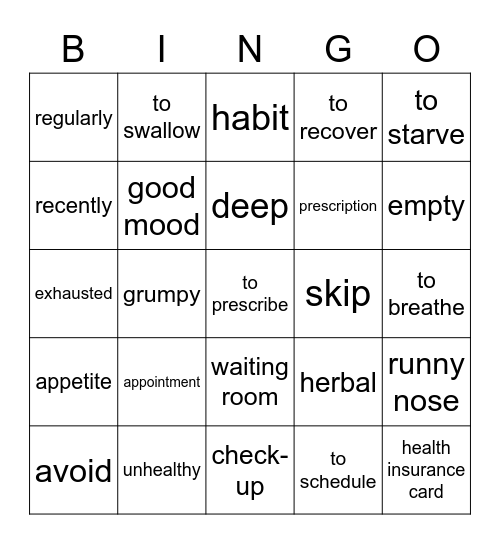 | B | I | N | G | O |
|---|---|---|---|---|
| regularly | to swallow | habit | to recover | to starve |
| recently | good mood | deep | prescription | empty |
| exhausted | grumpy | to prescribe | skip | to breathe |
| appetite | appointment | waiting room | herbal | runny nose |
| avoid | unhealthy | check-up | to schedule | health insurance card |